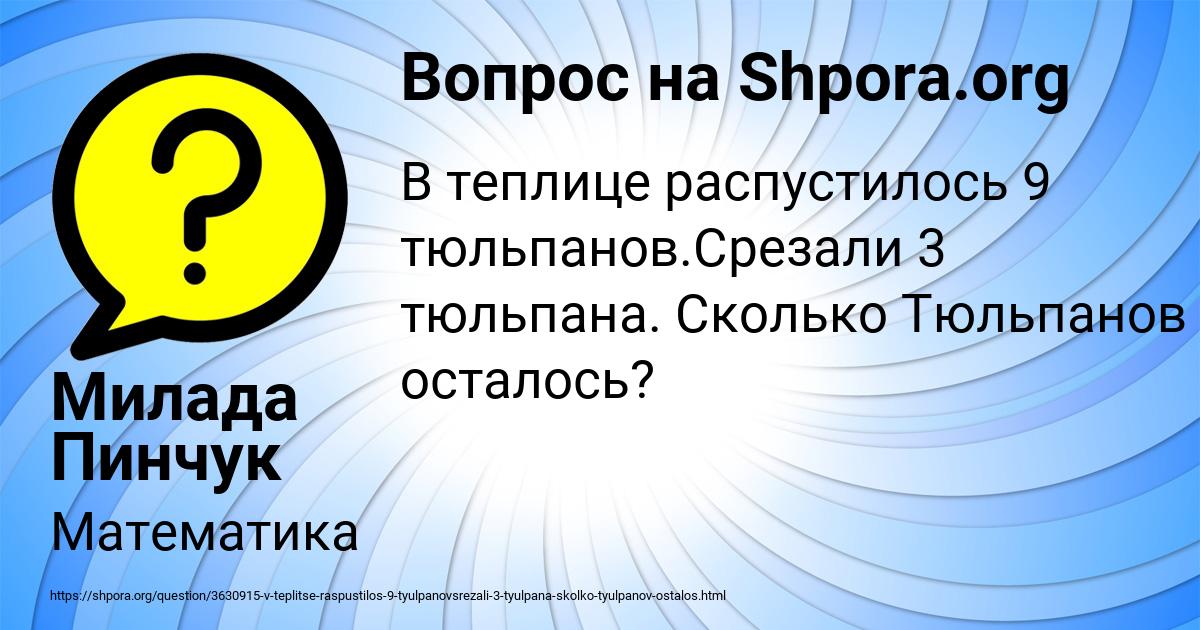 Вопрос на Shpora.org

В теплице распустилось 9 тюльпанов.Срезали 3 тюльпана. Сколько Тюльпанов осталось?

Милада Пинчук

Математика

https://shpora.org/question/3630915-v-teplitse-raspustilos-9-tyulpanovsrezali-3-tyulpana-skolko-tyulpanov-ostalos.html